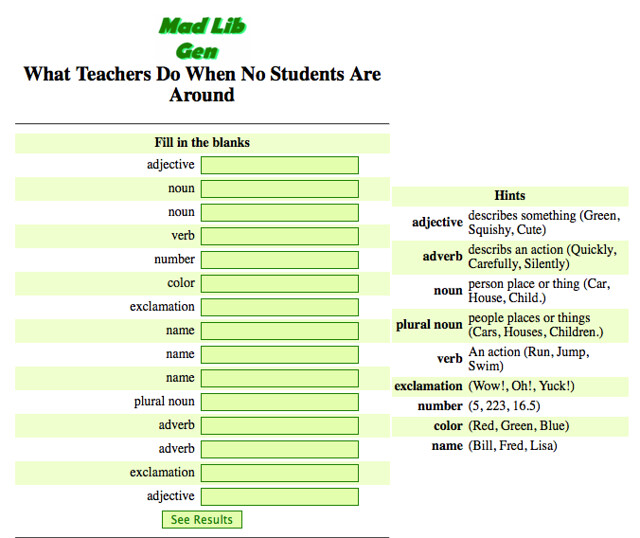 Mad Lib Gen

What Teachers Do When No Students Are Around

Fill in the blanks

adjective
noun
noun
verb
number
color
exclamation
name
name
name
plural noun
adverb
adverb
exclamation
adjective

See Results

| Hints | |
|---|---|
| adjective | describes something (Green, Squishy, Cute) |
| adverb | describs an action (Quickly, Carefully, Silently) |
| noun | person place or thing (Car, House, Child.) |
| plural noun | people places or things (Cars, Houses, Children.) |
| verb | An action (Run, Jump, Swim) |
| exclamation | (Wow!, Oh!, Yuck!) |
| number | (5, 223, 16.5) |
| color | (Red, Green, Blue) |
| name | (Bill, Fred, Lisa) |